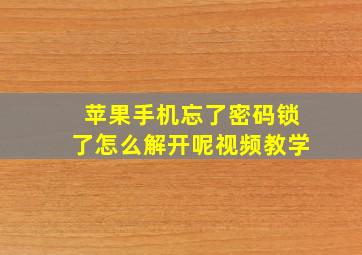 苹果手机忘了密码锁了怎么解开呢视频教学